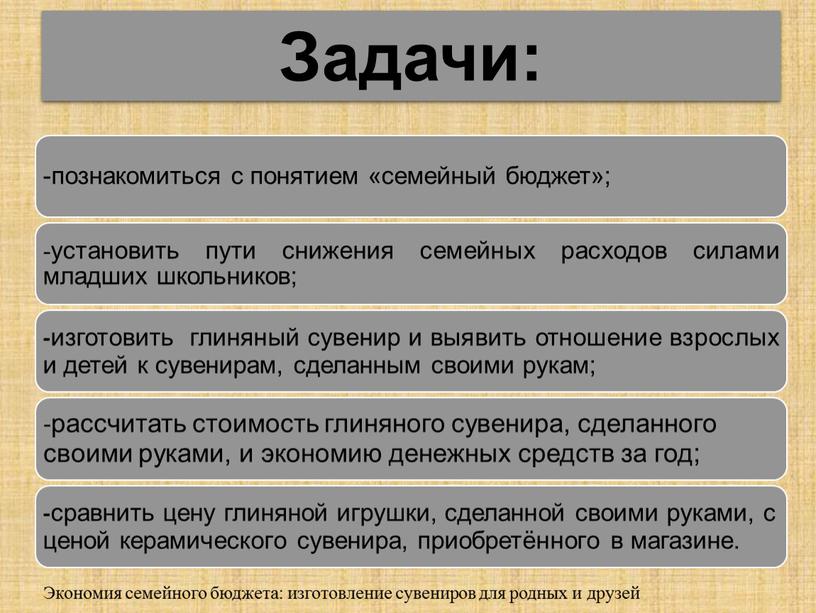 Задачи:

-познакомиться с понятием «семейный бюджет»;

-установить пути снижения семейных расходов силами младших школьников;

-изготовить глиняный сувенир и выявить отношение взрослых и детей к сувенирам, сделанным своими рукам;

-рассчитать стоимость глиняного сувенира, сделанного своими руками, и экономию денежных средств за год;

-сравнить цену глиняной игрушки, сделанной своими руками, с ценой керамического сувенира, приобретённого в магазине.

Экономия семейного бюджета: изготовление сувениров для родных и друзей